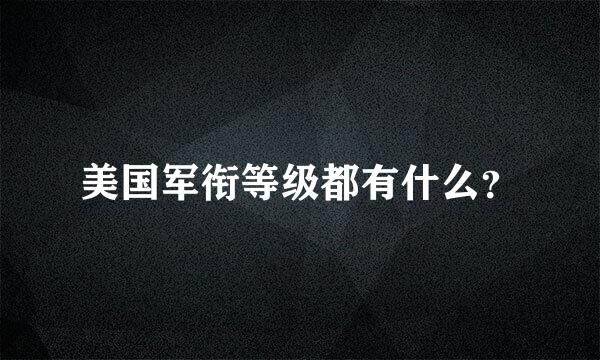 美国军衔等级都有什么?